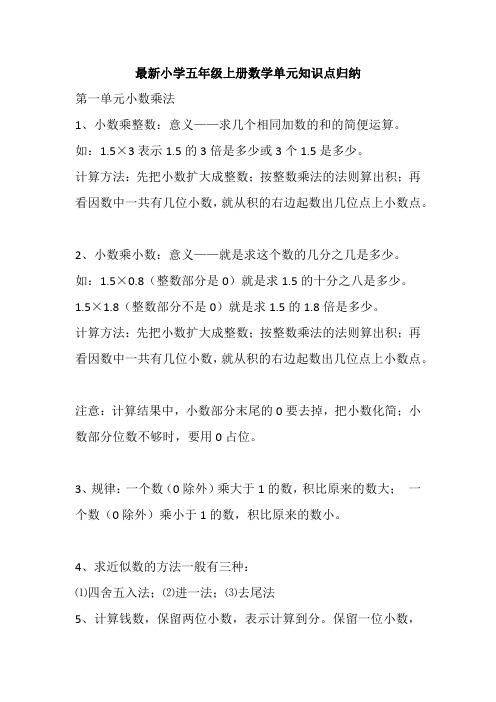 最新小学五年级上册数学单元知识点归纳

第一单元小数乘法

1、小数乘整数：意义——求几个相同加数的和的简便运算。

如：1.5×3 表示 1.5 的 3 倍是多少或 3 个 1.5 是多少。

计算方法：先把小数扩大成整数；按整数乘法的法则算出积；再看因数中一共有几位小数，就从积的右边起数出几位点上小数点。

2、小数乘小数：意义——就是求这个数的几分之几是多少。

如：1.5×0.8（整数部分是 0）就是求 1.5 的十分之八是多少。

1.5×1.8（整数部分不是 0）就是求 1.5 的 1.8 倍是多少。

计算方法：先把小数扩大成整数；按整数乘法的法则算出积；再看因数中一共有几位小数，就从积的右边起数出几位点上小数点。

注意：计算结果中，小数部分末尾的 0 要去掉，把小数化简；小数部分位数不够时，要用 0 占位。

3、规律：一个数（0 除外）乘大于 1 的数，积比原来的数大； 一个数（0 除外）乘小于 1 的数，积比原来的数小。

4、求近似数的方法一般有三种：

⑴四舍五入法；⑵进一法；⑶去尾法

5、计算钱数，保留两位小数，表示计算到分。保留一位小数，